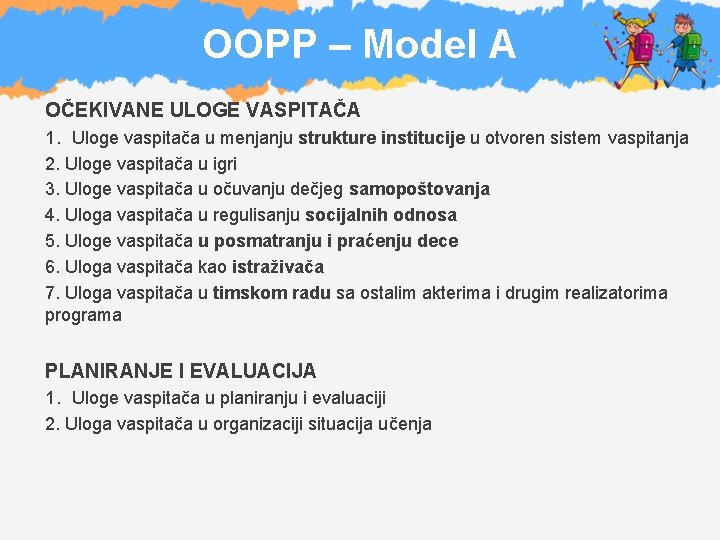 OOPP – Model A

OČEKIVANE ULOGE VASPITAČA

1. Uloge vaspitača u menjanju strukture institucije u otvoren sistem vaspitanja
2. Uloge vaspitača u igri
3. Uloge vaspitača u očuvanju dečjeg samopoštovanja
4. Uloga vaspitača u regulisanju socijalnih odnosa
5. Uloge vaspitača u posmatranju i praćenju dece
6. Uloga vaspitača kao istraživača
7. Uloga vaspitača u timskom radu sa ostalim akterima i drugim realizatorima programa

PLANIRANJE I EVALUACIJA

1. Uloge vaspitača u planiranju i evaluaciji
2. Uloga vaspitača u organizaciji situacija učenja